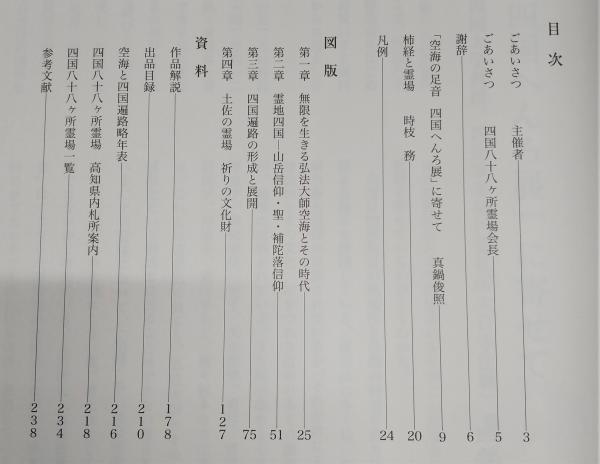 目次

ごあいさつ　主催者　3
ごあいさつ　四国八十八ヶ所霊場会長　5
謝辞　6
「空海の足音　四国へんろ展」に寄せて　真鍋俊照　9
柿経と霊場　時枝　務　20
凡例　24

図版

第一章　無限を生きる弘法大師空海とその時代　25
第二章　霊地四国―山岳信仰・聖・補陀落信仰　51
第三章　四国遍路の形成と展開　75
第四章　土佐の霊場　祈りの文化財　127

資料

作品解説　178
出品目録　210
空海と四国遍路略年表　216
四国八十八ヶ所霊場　高知県内札所案内　218
四国八十八ヶ所霊場一覧　234
参考文献　238